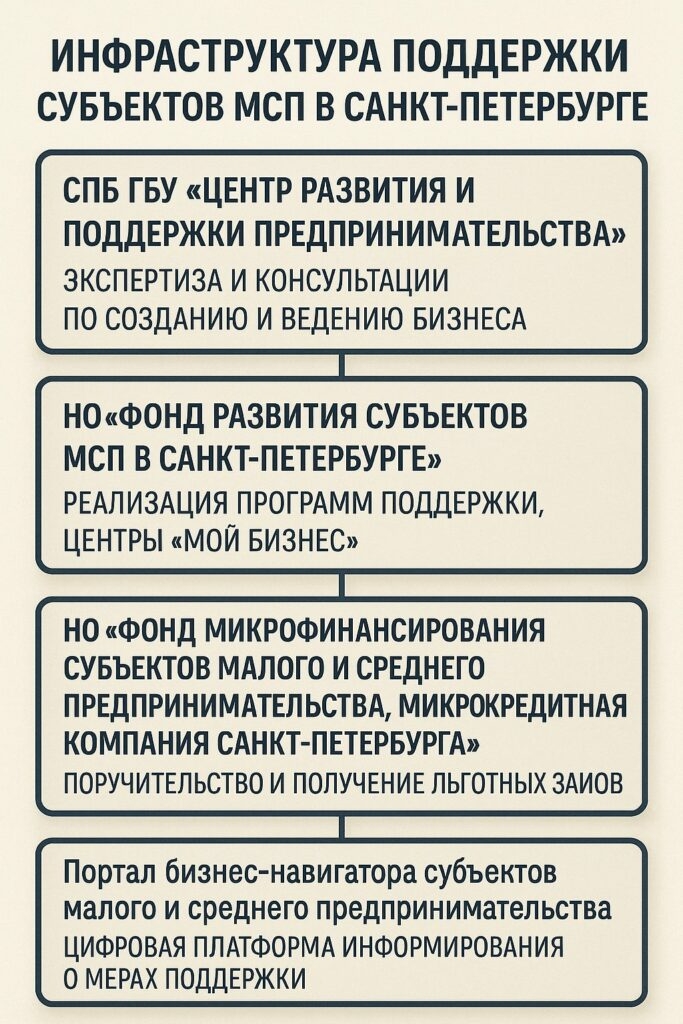 ИНФРАСТРУКТУРА ПОДДЕРЖКИ СУБЪЕКТОВ МСП В САНКТ-ПЕТЕРБУРГЕ

СПБ ГБУ «ЦЕНТР РАЗВИТИЯ И ПОДДЕРЖКИ ПРЕДПРИНИМАТЕЛЬСТВА»
ЭКСПЕРТИЗА И КОНСУЛЬТАЦИИ ПО СОЗДАНИЮ И ВЕДЕНИЮ БИЗНЕСА

НО«ФОНД РАЗВИТИЯ СУБЪЕКТОВ МСП В САНКТ-ПЕТЕРБУРГЕ»
РЕАЛИЗАЦИЯ ПРОГРАММ ПОДДЕРЖКИ, ЦЕНТРЫ «МОЙ БИЗНЕС»

НО «ФОНД МИКРОФИНАНСИРОВАНИЯ СУБЪЕКТОВ МАЛОГО И СРЕДНЕГО ПРЕДПРИНИМАТЕЛЬСТВА, МИКРОКРЕДИТНАЯ КОМПАНИЯ САНКТ-ПЕТЕРБУРГА»
ПОРУЧИТЕЛЬСТВО И ПОЛУЧЕНИЕ ЛЬГОТНЫХ ЗАИОВ

Портал бизнес-навигатора субъектов малого и среднего предпринимательства
ЦИФРОВАЯ ПЛАТФОРМА ИНФОРМИРОВАНИЯ О МЕРАХ ПОДДЕРЖКИ